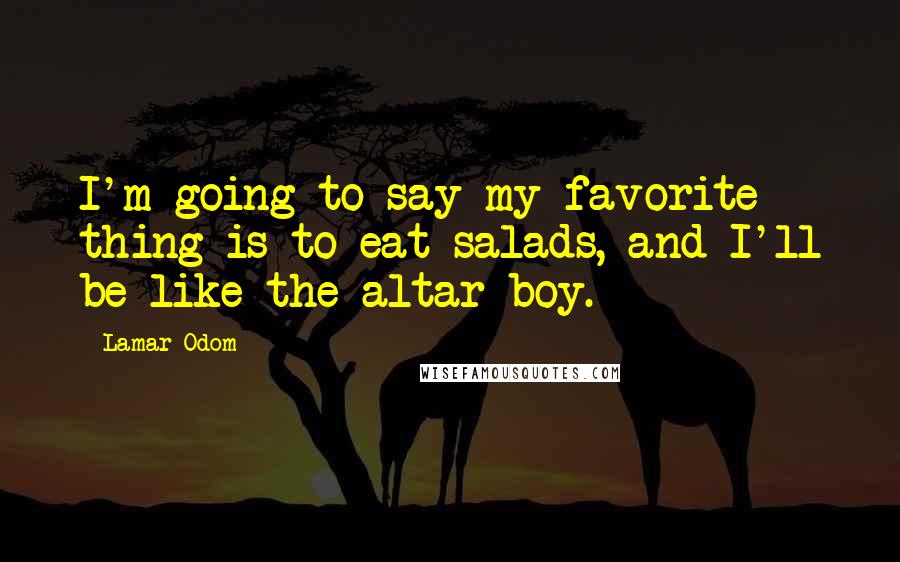 I'm going to say my favorite thing is to eat salads, and I'll be like the altar boy.

Lamar Odom

WISEFAMOUSQUOTES.COM